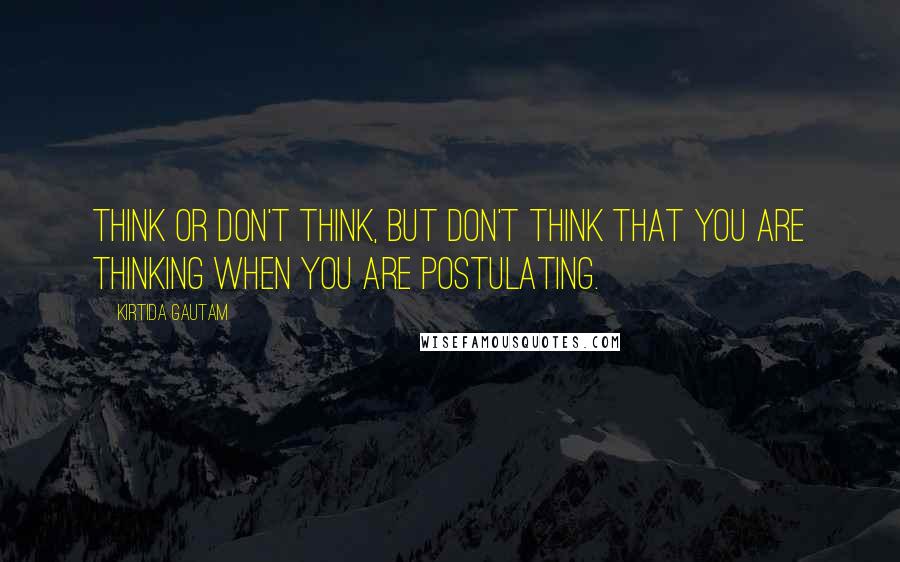 THINK OR DON'T THINK, BUT DON'T THINK THAT YOU ARE THINKING WHEN YOU ARE POSTULATING.

KIRTIDA GAUTAM

WISEFAMOUSQUOTES.COM